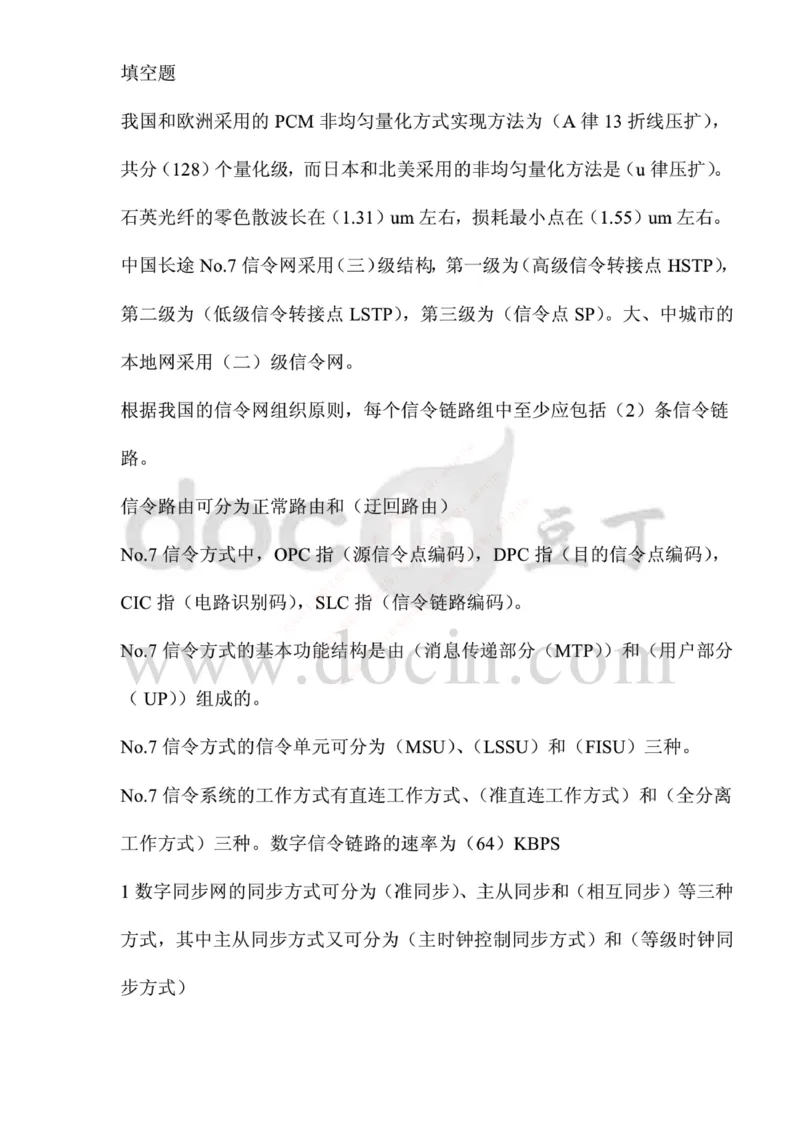 填空题

我国和欧洲采用的 PCM 非均匀量化方式实现方法为（A 律 13 折线压扩），共分（128）个量化级，而日本和北美采用的非均匀量化方法是（u 律压扩）。

石英光纤的零色散波长在（1.31）um 左右，损耗最小点在（1.55）um 左右。

中国长途 No.7 信令网采用（三）级结构，第一级为（高级信令转接点 HSTP），第二级为（低级信令转接点 LSTP），第三级为（信令点 SP）。大、中城市的本地网采用（二）级信令网。

根据我国的信令网组织原则，每个信令链路组中至少应包括（2）条信令链路。

信令路由可分为正常路由和（迂回路由）

No.7 信令方式中，OPC 指（源信令点编码），DPC 指（目的信令点编码），CIC 指（电路识别码），SLC 指（信令链路编码）。

No.7 信令方式的基本功能结构是由（消息传递部分（MTP））和（用户部分（UP））组成的。

No.7 信令方式的信令单元可分为（MSU）、（LSSU）和（FISU）三种。

No.7 信令系统的工作方式有直连工作方式、（准直连工作方式）和（全分离工作方式）三种。数字信令链路的速率为（64）KBPS

1 数字同步网的同步方式可分为（准同步）、主从同步和（相互同步）等三种方式，其中主从同步方式又可分为（主时钟控制同步方式）和（等级时钟同步方式）

docin 豆丁
www.docin.com